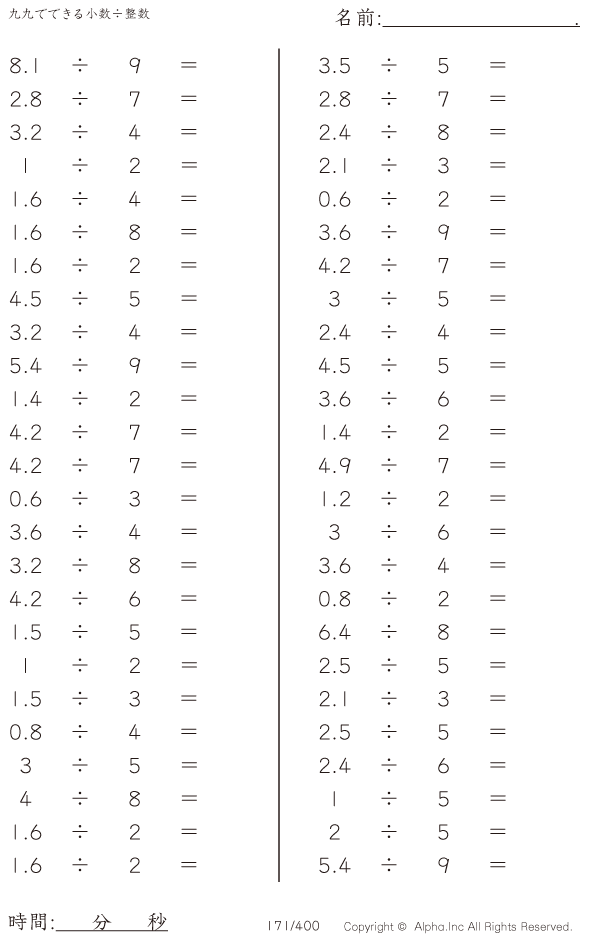 九九でできる小数÷整数

名前:____.

$8.1 \div 9 =$
$2.8 \div 7 =$
$3.2 \div 4 =$
$1 \div 2 =$
$1.6 \div 4 =$
$1.6 \div 8 =$
$1.6 \div 2 =$
$4.5 \div 5 =$
$3.2 \div 4 =$
$5.4 \div 9 =$
$1.4 \div 2 =$
$4.2 \div 7 =$
$4.2 \div 7 =$
$0.6 \div 3 =$
$3.6 \div 4 =$
$3.2 \div 8 =$
$4.2 \div 6 =$
$1.5 \div 5 =$
$1 \div 2 =$
$1.5 \div 3 =$
$0.8 \div 4 =$
$3 \div 5 =$
$4 \div 8 =$
$1.6 \div 2 =$
$1.6 \div 2 =$

$3.5 \div 5 =$
$2.8 \div 7 =$
$2.4 \div 8 =$
$2.1 \div 3 =$
$0.6 \div 2 =$
$3.6 \div 9 =$
$4.2 \div 7 =$
$3 \div 5 =$
$2.4 \div 4 =$
$4.5 \div 5 =$
$3.6 \div 6 =$
$1.4 \div 2 =$
$4.9 \div 7 =$
$1.2 \div 2 =$
$3 \div 6 =$
$3.6 \div 4 =$
$0.8 \div 2 =$
$6.4 \div 8 =$
$2.5 \div 5 =$
$2.1 \div 3 =$
$2.5 \div 5 =$
$2.4 \div 6 =$
$1 \div 5 =$
$2 \div 5 =$
$5.4 \div 9 =$

時間:____分____秒

171/400 Copyright © Alpha.Inc All Rights Reserved.